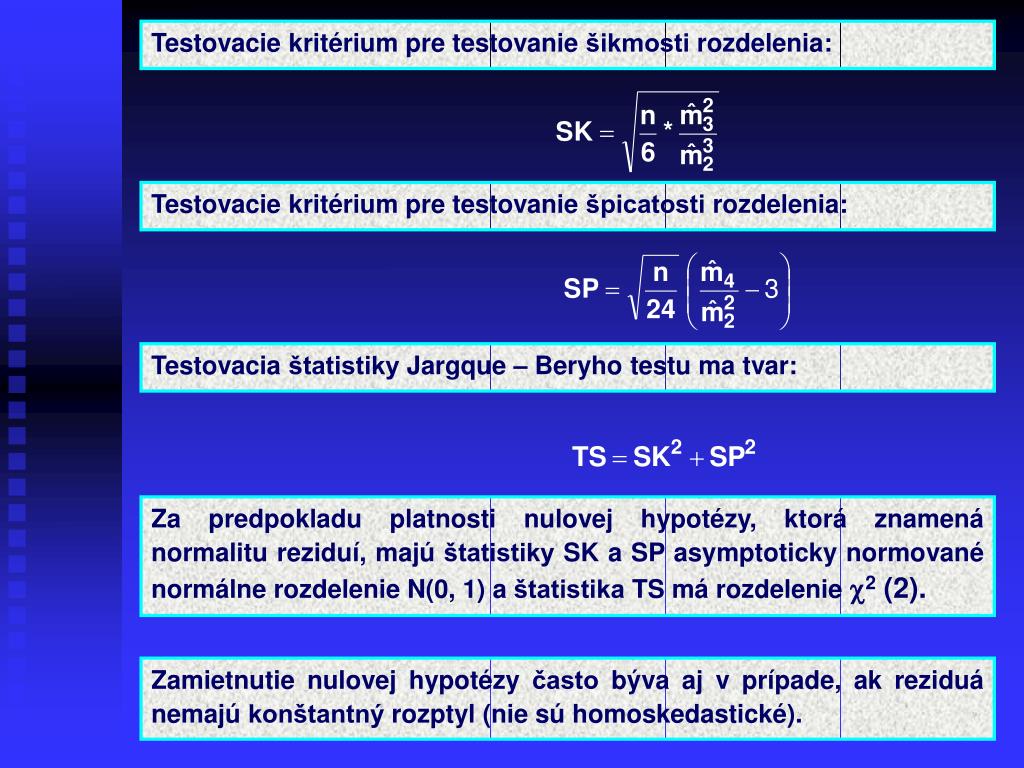 Testovacie kritérium pre testovanie šikmosti rozdelenia:

$SK = \sqrt{\frac{n}{6} * \frac{\hat{m}_3^2}{\hat{m}_2^3}}$

Testovacie kritérium pre testovanie špicatosti rozdelenia:

$SP = \sqrt{\frac{n}{24}} \left( \frac{\hat{m}_4}{\hat{m}_2^2} - 3 \right)$

Testovacia štatistiky Jargque – Beryho testu ma tvar:

$TS = SK^2 + SP^2$

Za predpokladu platnosti nulovej hypotézy, ktorá znamená normalitu reziduí, majú štatistiky SK a SP asymptoticky normované normálne rozdelenie N(0, 1) a štatistika TS má rozdelenie $\chi^2$ (2).

Zamietnutie nulovej hypotézy často býva aj v prípade, ak reziduá nemajú konštantný rozptyl (nie sú homoskedastické).